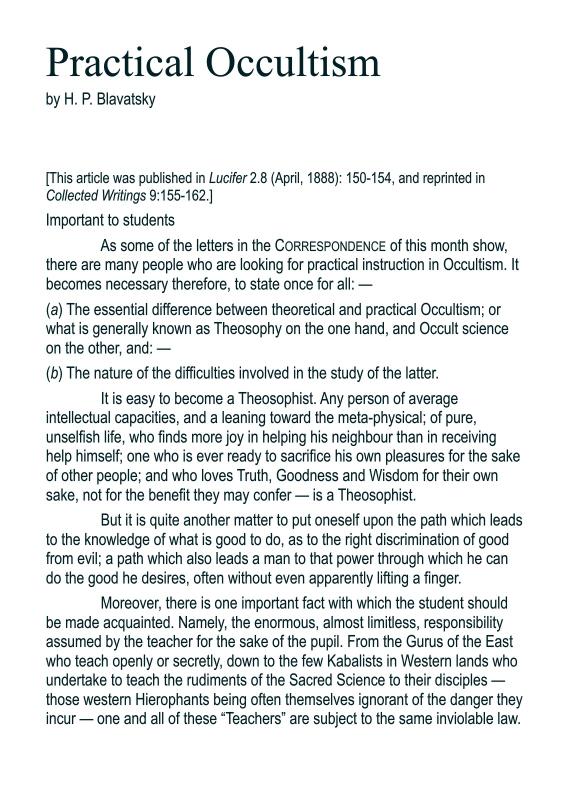 Practical Occultism

by H. P. Blavatsky

[This article was published in Lucifer 2.8 (April, 1888): 150-154, and reprinted in Collected Writings 9:155-162.]

Important to students

As some of the letters in the CORRESPONDENCE of this month show, there are many people who are looking for practical instruction in Occultism. It becomes necessary therefore, to state once for all: —

(a) The essential difference between theoretical and practical Occultism; or what is generally known as Theosophy on the one hand, and Occult science on the other, and: —

(b) The nature of the difficulties involved in the study of the latter.

It is easy to become a Theosophist. Any person of average intellectual capacities, and a leaning toward the meta-physical; of pure, unselfish life, who finds more joy in helping his neighbour than in receiving help himself; one who is ever ready to sacrifice his own pleasures for the sake of other people; and who loves Truth, Goodness and Wisdom for their own sake, not for the benefit they may confer — is a Theosophist.

But it is quite another matter to put oneself upon the path which leads to the knowledge of what is good to do, as to the right discrimination of good from evil; a path which also leads a man to that power through which he can do the good he desires, often without even apparently lifting a finger.

Moreover, there is one important fact with which the student should be made acquainted. Namely, the enormous, almost limitless, responsibility assumed by the teacher for the sake of the pupil. From the Gurus of the East who teach openly or secretly, down to the few Kabalists in Western lands who undertake to teach the rudiments of the Sacred Science to their disciples — those western Hierophants being often themselves ignorant of the danger they incur — one and all of these “Teachers” are subject to the same inviolable law.